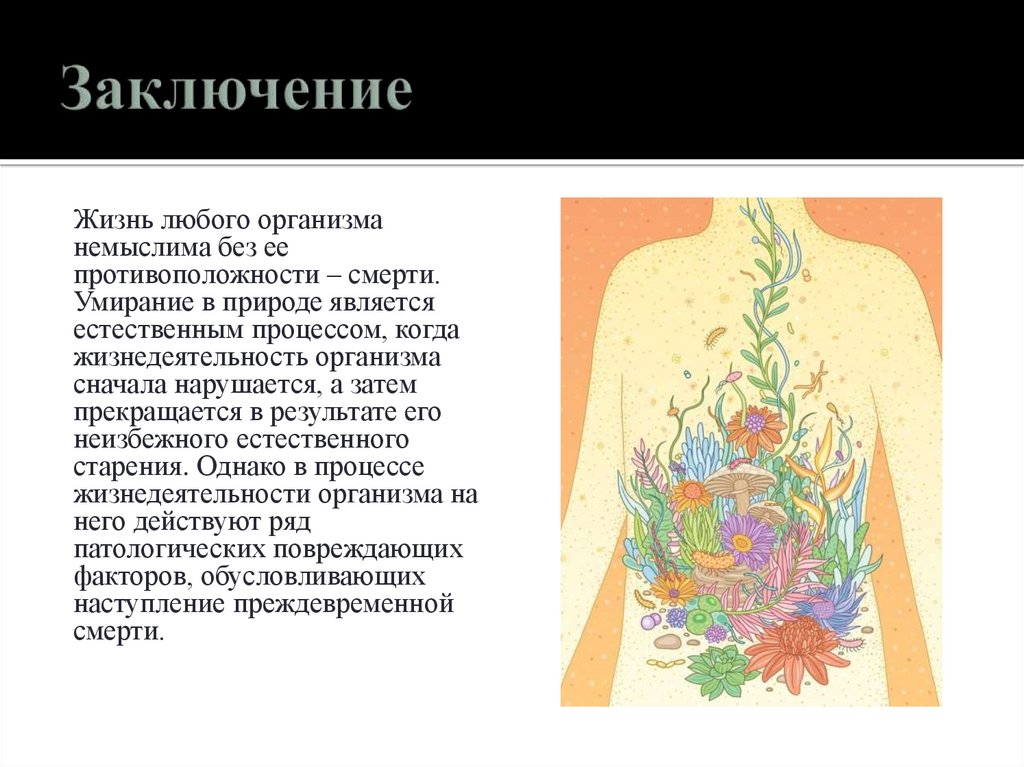 Заключение

Жизнь любого организма немыслима без ее противоположности – смерти. Умирание в природе является естественным процессом, когда жизнедеятельность организма сначала нарушается, а затем прекращается в результате его неизбежного естественного старения. Однако в процессе жизнедеятельности организма на него действуют ряд патологических повреждающих факторов, обусловливающих наступление преждевременной смерти.